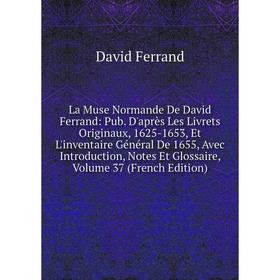 David Ferrand

La Muse Normande De David Ferrand: Pub. D'après Les Livrets Originaux, 1625-1653, Et L'inventaire Général De 1655, Avec Introduction, Notes Et Glossaire, Volume 37 (French Edition)